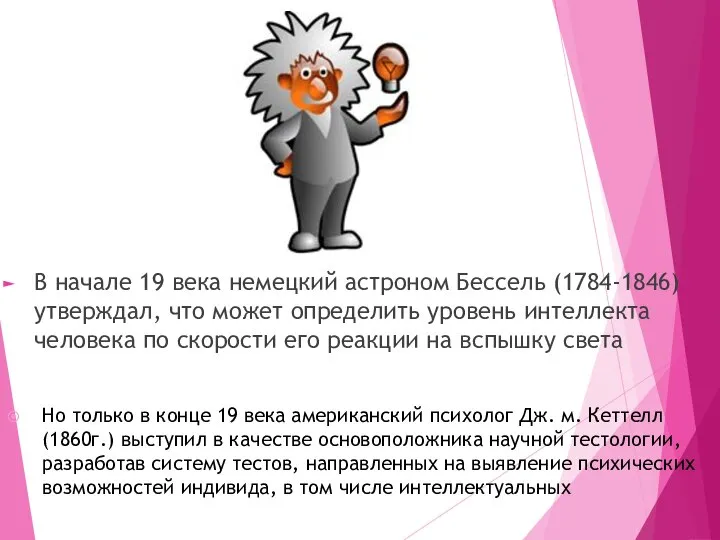 В начале 19 века немецкий астроном Бессель (1784-1846) утверждал, что может определить уровень интеллекта человека по скорости его реакции на вспышку света

Но только в конце 19 века американский психолог Дж. м. Кеттелл (1860г.) выступил в качестве основоположника научной тестологии, разработав систему тестов, направленных на выявление психических возможностей индивида, в том числе интеллектуальных